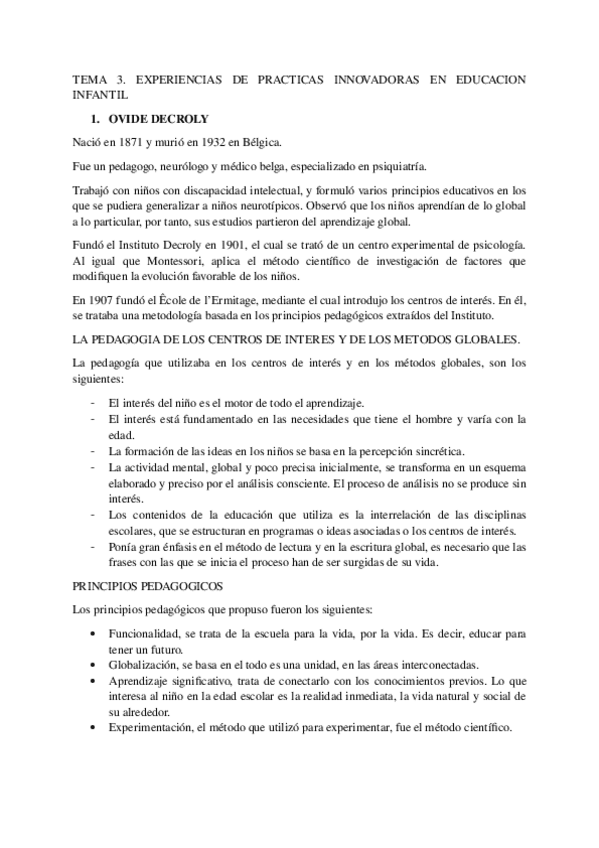 TEMA 3. EXPERIENCIAS DE PRACTICAS INNOVADORAS EN EDUCACION INFANTIL

1. OVIDE DECROLY

Nació en 1871 y murió en 1932 en Bélgica.

Fue un pedagogo, neurólogo y médico belga, especializado en psiquiatría.

Trabajó con niños con discapacidad intelectual, y formuló varios principios educativos en los que se pudiera generalizar a niños neurotípicos. Observó que los niños aprendían de lo global a lo particular, por tanto, sus estudios partieron del aprendizaje global.

Fundó el Instituto Decroly en 1901, el cual se trató de un centro experimental de psicología. Al igual que Montessori, aplica el método científico de investigación de factores que modifiquen la evolución favorable de los niños.

En 1907 fundó el École de l'Ermitage, mediante el cual introdujo los centros de interés. En él, se trataba una metodología basada en los principios pedagógicos extraídos del Instituto.

LA PEDAGOGIA DE LOS CENTROS DE INTERES Y DE LOS METODOS GLOBALES.

La pedagogía que utilizaba en los centros de interés y en los métodos globales, son los siguientes:

- El interés del niño es el motor de todo el aprendizaje.
- El interés está fundamentado en las necesidades que tiene el hombre y varía con la edad.
- La formación de las ideas en los niños se basa en la percepción sincrética.
- La actividad mental, global y poco precisa inicialmente, se transforma en un esquema elaborado y preciso por el análisis consciente. El proceso de análisis no se produce sin interés.
- Los contenidos de la educación que utiliza es la interrelación de las disciplinas escolares, que se estructuran en programas o ideas asociadas o los centros de interés.
- Ponía gran énfasis en el método de lectura y en la escritura global, es necesario que las frases con las que se inicia el proceso han de ser surgidas de su vida.

PRINCIPIOS PEDAGOGICOS

Los principios pedagógicos que propuso fueron los siguientes:

• Funcionalidad, se trata de la escuela para la vida, por la vida. Es decir, educar para tener un futuro.
• Globalización, se basa en el todo es una unidad, en las áreas interconectadas.
• Aprendizaje significativo, trata de conectarlo con los conocimientos previos. Lo que interesa al niño en la edad escolar es la realidad inmediata, la vida natural y social de su alrededor.
• Experimentación, el método que utilizó para experimentar, fue el método científico.